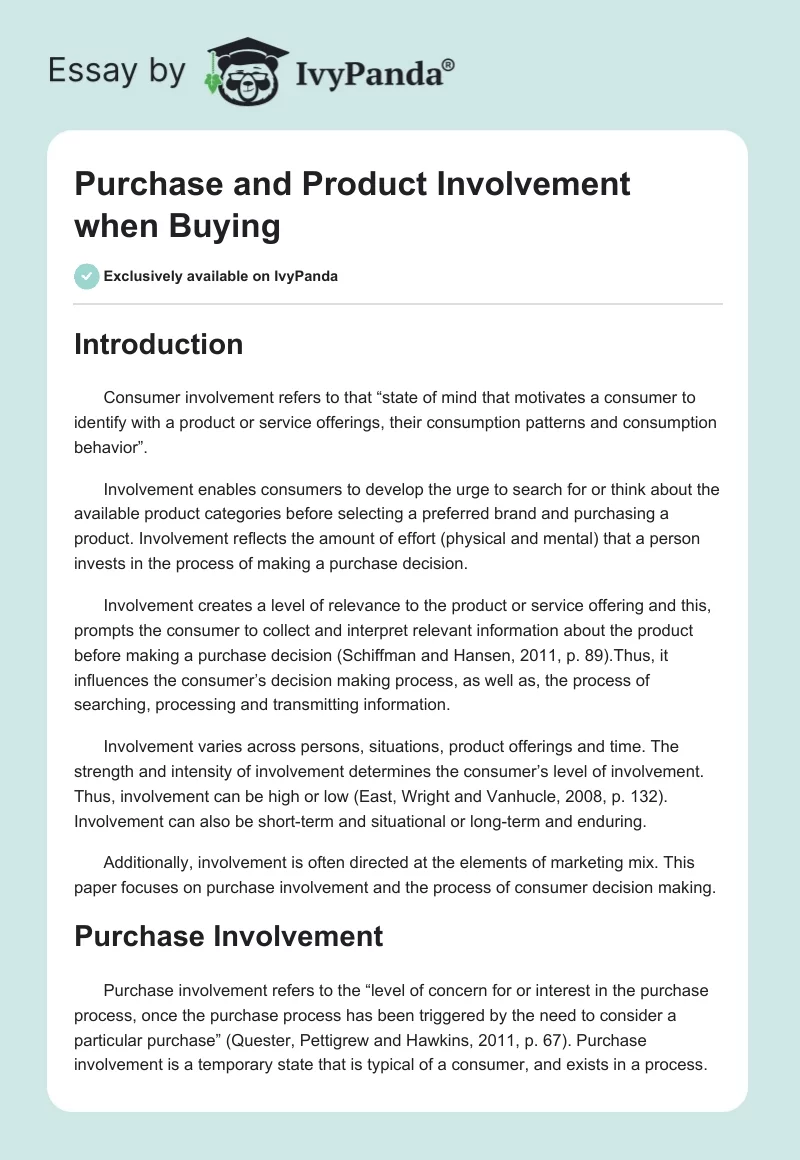 Essay by IvyPanda®

Purchase and Product Involvement when Buying

Exclusively available on IvyPanda

Introduction

Consumer involvement refers to that “state of mind that motivates a consumer to identify with a product or service offerings, their consumption patterns and consumption behavior”.

Involvement enables consumers to develop the urge to search for or think about the available product categories before selecting a preferred brand and purchasing a product. Involvement reflects the amount of effort (physical and mental) that a person invests in the process of making a purchase decision.

Involvement creates a level of relevance to the product or service offering and this, prompts the consumer to collect and interpret relevant information about the product before making a purchase decision (Schiffman and Hansen, 2011, p. 89).Thus, it influences the consumer’s decision making process, as well as, the process of searching, processing and transmitting information.

Involvement varies across persons, situations, product offerings and time. The strength and intensity of involvement determines the consumer’s level of involvement. Thus, involvement can be high or low (East, Wright and Vanhucle, 2008, p. 132). Involvement can also be short-term and situational or long-term and enduring.

Additionally, involvement is often directed at the elements of marketing mix. This paper focuses on purchase involvement and the process of consumer decision making.

Purchase Involvement

Purchase involvement refers to the “level of concern for or interest in the purchase process, once the purchase process has been triggered by the need to consider a particular purchase” (Quester, Pettigrew and Hawkins, 2011, p. 67). Purchase involvement is a temporary state that is typical of a consumer, and exists in a process.